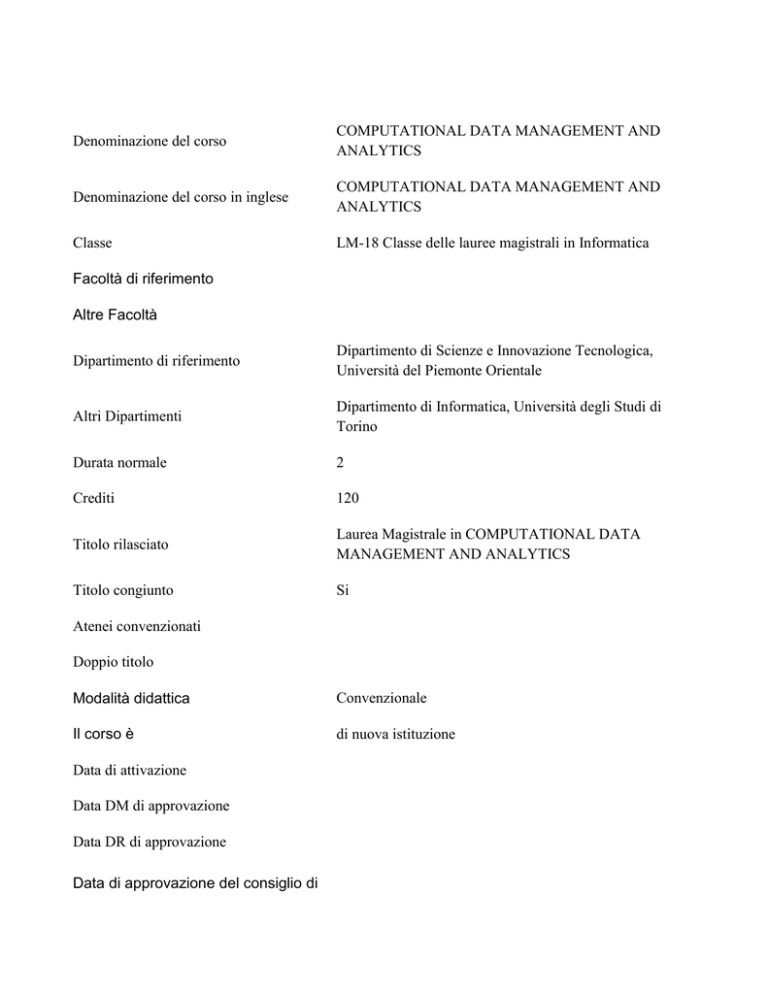 | | |
|---|---|
| Denominazione del corso | COMPUTATIONAL DATA MANAGEMENT AND ANALYTICS |
| Denominazione del corso in inglese | COMPUTATIONAL DATA MANAGEMENT AND ANALYTICS |
| Classe | LM-18 Classe delle lauree magistrali in Informatica |
| Facoltà di riferimento | |
| Altre Facoltà | |
| Dipartimento di riferimento | Dipartimento di Scienze e Innovazione Tecnologica, Università del Piemonte Orientale |
| Altri Dipartimenti | Dipartimento di Informatica, Università degli Studi di Torino |
| Durata normale | 2 |
| Crediti | 120 |
| Titolo rilasciato | Laurea Magistrale in COMPUTATIONAL DATA MANAGEMENT AND ANALYTICS |
| Titolo congiunto | Si |
| Atenei convenzionati | |
| Doppio titolo | |
| Modalità didattica | Convenzionale |
| Il corso è | di nuova istituzione |
| Data di attivazione | |
| Data DM di approvazione | |
| Data DR di approvazione | |
| Data di approvazione del consiglio di | |